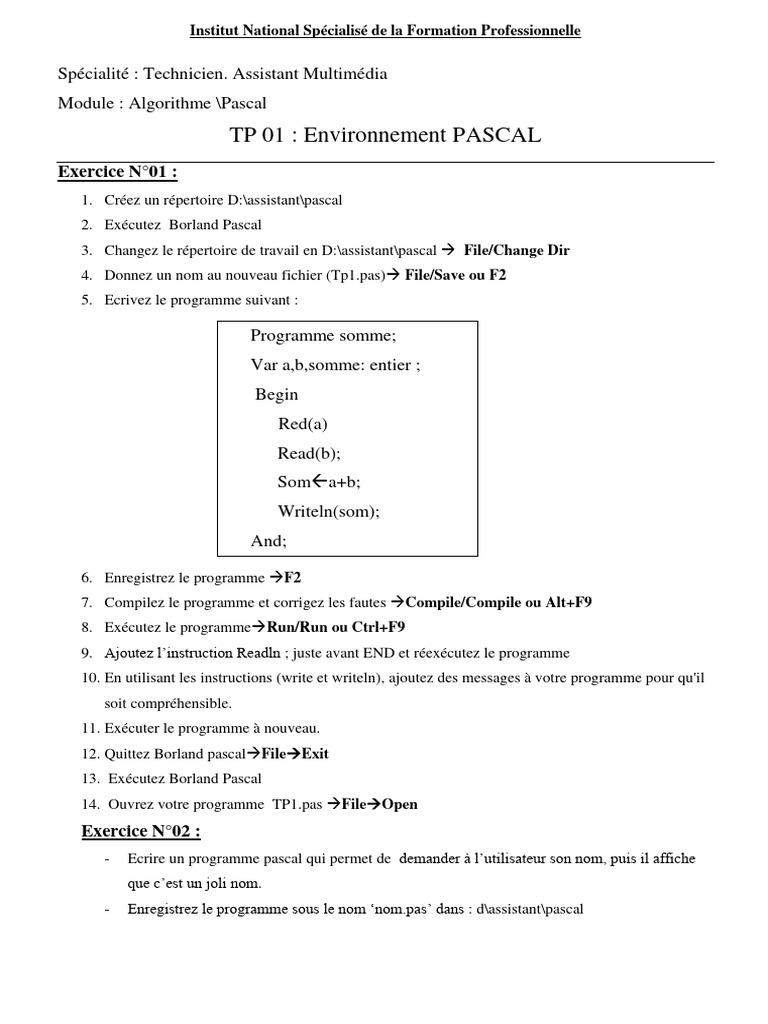 Institut National Spécialisé de la Formation Professionnelle

Spécialité : Technicien. Assistant Multimédia

Module : Algorithme \Pascal

TP 01 : Environnement PASCAL

Exercice N°01 :

1. Créez un répertoire D:\assistant\pascal
2. Exécutez Borland Pascal
3. Changez le répertoire de travail en D:\assistant\pascal → File/Change Dir
4. Donnez un nom au nouveau fichier (Tp1.pas)→ File/Save ou F2
5. Ecrivez le programme suivant :

Programme somme;
Var a,b,somme: entier ;
Begin
Red(a)
Read(b);
Som←a+b;
Writeln(som);
And;

6. Enregistrez le programme →F2
7. Compilez le programme et corrigez les fautes →Compile/Compile ou Alt+F9
8. Exécutez le programme→Run/Run ou Ctrl+F9
9. Ajoutez l'instruction Readln ; juste avant END et réexécutez le programme
10. En utilisant les instructions (write et writeln), ajoutez des messages à votre programme pour qu'il soit compréhensible.
11. Exécuter le programme à nouveau.
12. Quittez Borland pascal→File→Exit
13. Exécutez Borland Pascal
14. Ouvrez votre programme TP1.pas →File→Open

Exercice N°02 :

- Ecrire un programme pascal qui permet de demander à l'utilisateur son nom, puis il affiche que c'est un joli nom.
- Enregistrez le programme sous le nom 'nom.pas' dans : d\assistant\pascal